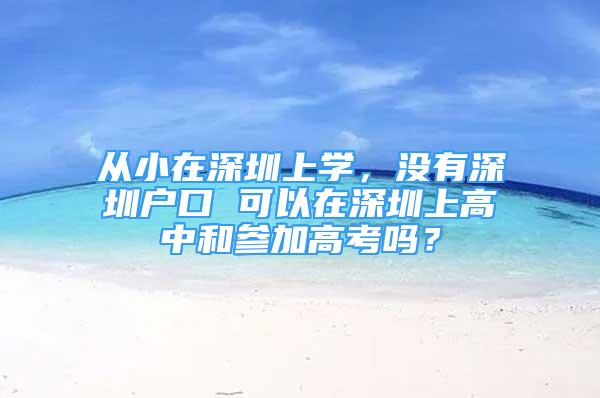 从小在深圳上学，没有深圳户口 可以在深圳上高中和参加高考吗？